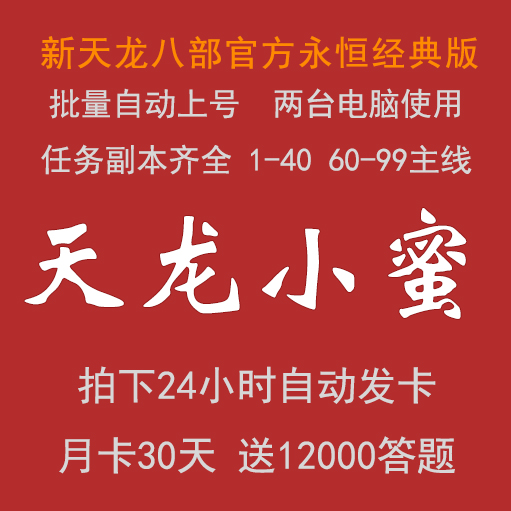 新天龙八部官方永恒经典版
批量自动上号　两台电脑使用
任务副本齐全 1-40 60-99主线

天龙小蜜

拍下24小时自动发卡
月卡30天 送12000答题